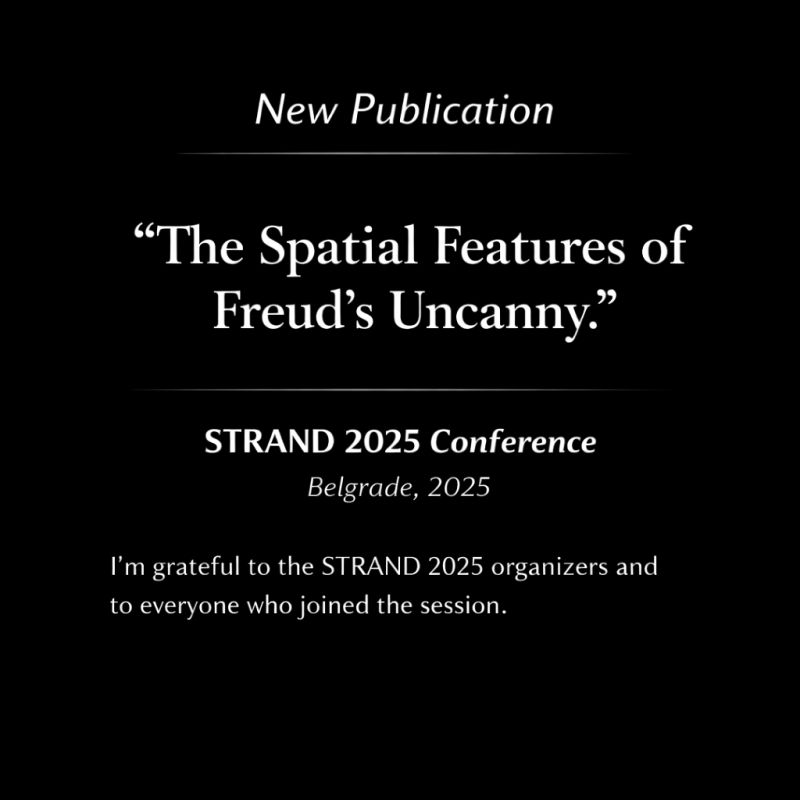 New Publication

"The Spatial Features of Freud's Uncanny."

STRAND 2025 Conference
Belgrade, 2025

I'm grateful to the STRAND 2025 organizers and to everyone who joined the session.